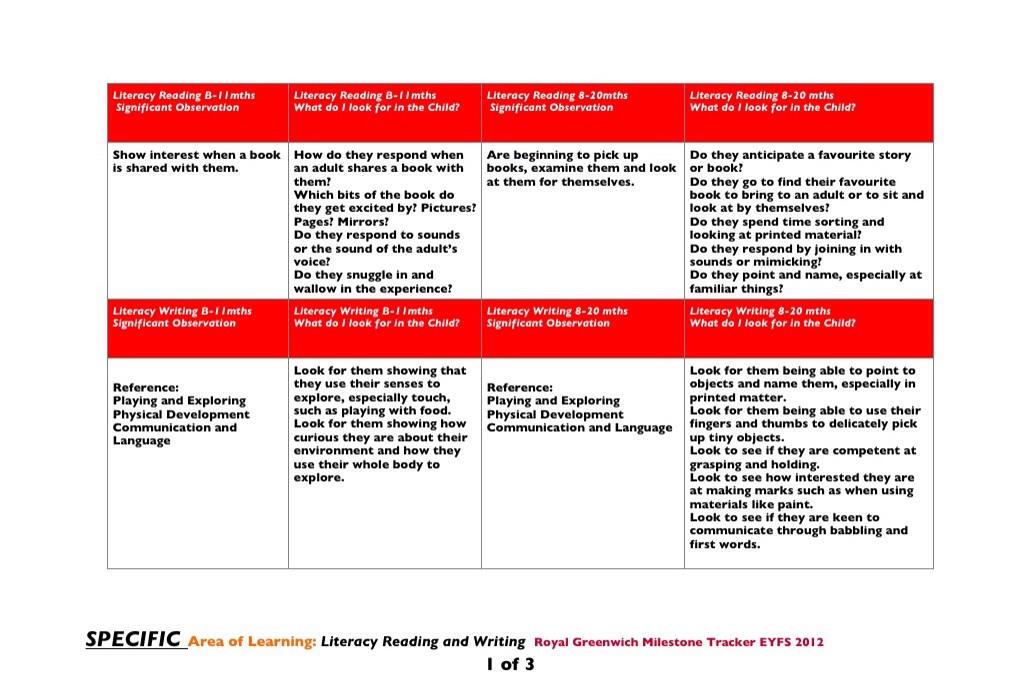 | Literacy Reading B-11mths Significant Observation | Literacy Reading B-11mths What do I look for in the Child? | Literacy Reading 8-20mths Significant Observation | Literacy Reading 8-20 mths What do I look for in the Child? |
|---|---|---|---|
| Show interest when a book is shared with them. | How do they respond when an adult shares a book with them? Which bits of the book do they get excited by? Pictures? Pages? Mirrors? Do they respond to sounds or the sound of the adult's voice? Do they snuggle in and wallow in the experience? | Are beginning to pick up books, examine them and look at them for themselves. | Do they anticipate a favourite story or book? Do they go to find their favourite book to bring to an adult or to sit and look at by themselves? Do they spend time sorting and looking at printed material? Do they respond by joining in with sounds or mimicking? Do they point and name, especially at familiar things? |
| Literacy Writing B-11mths Significant Observation | Literacy Writing B-11mths What do I look for in the Child? | Literacy Writing 8-20 mths Significant Observation | Literacy Writing 8-20 mths What do I look for in the Child? |
| Reference: Playing and Exploring Physical Development Communication and Language | Look for them showing that they use their senses to explore, especially touch, such as playing with food. Look for them showing how curious they are about their environment and how they use their whole body to explore. | Reference: Playing and Exploring Physical Development Communication and Language | Look for them being able to point to objects and name them, especially in printed matter. Look for them being able to use their fingers and thumbs to delicately pick up tiny objects. Look to see if they are competent at grasping and holding. Look to see how interested they are at making marks such as when using materials like paint. Look to see if they are keen to communicate through babbling and first words. |

SPECIFIC Area of Learning: Literacy Reading and Writing Royal Greenwich Milestone Tracker EYFS 2012

1 of 3